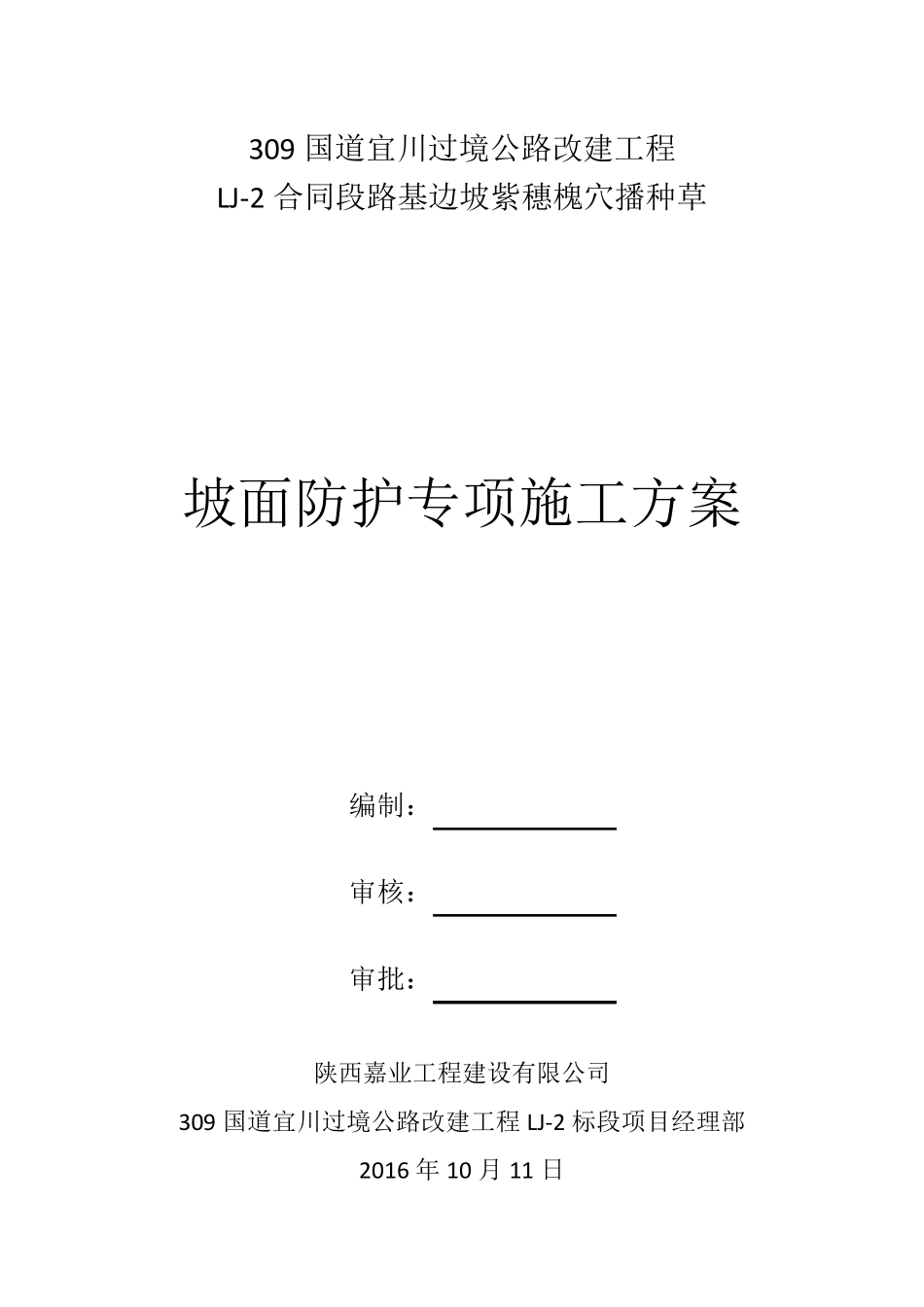 309 国道宜川过境公路改建工程
LJ-2 合同段路基边坡紫穗槐穴播种草

坡面防护专项施工方案

编制：

审核：

审批：

陕西嘉业工程建设有限公司
309 国道宜川过境公路改建工程 LJ-2 标段项目经理部
2016 年 10 月 11 日